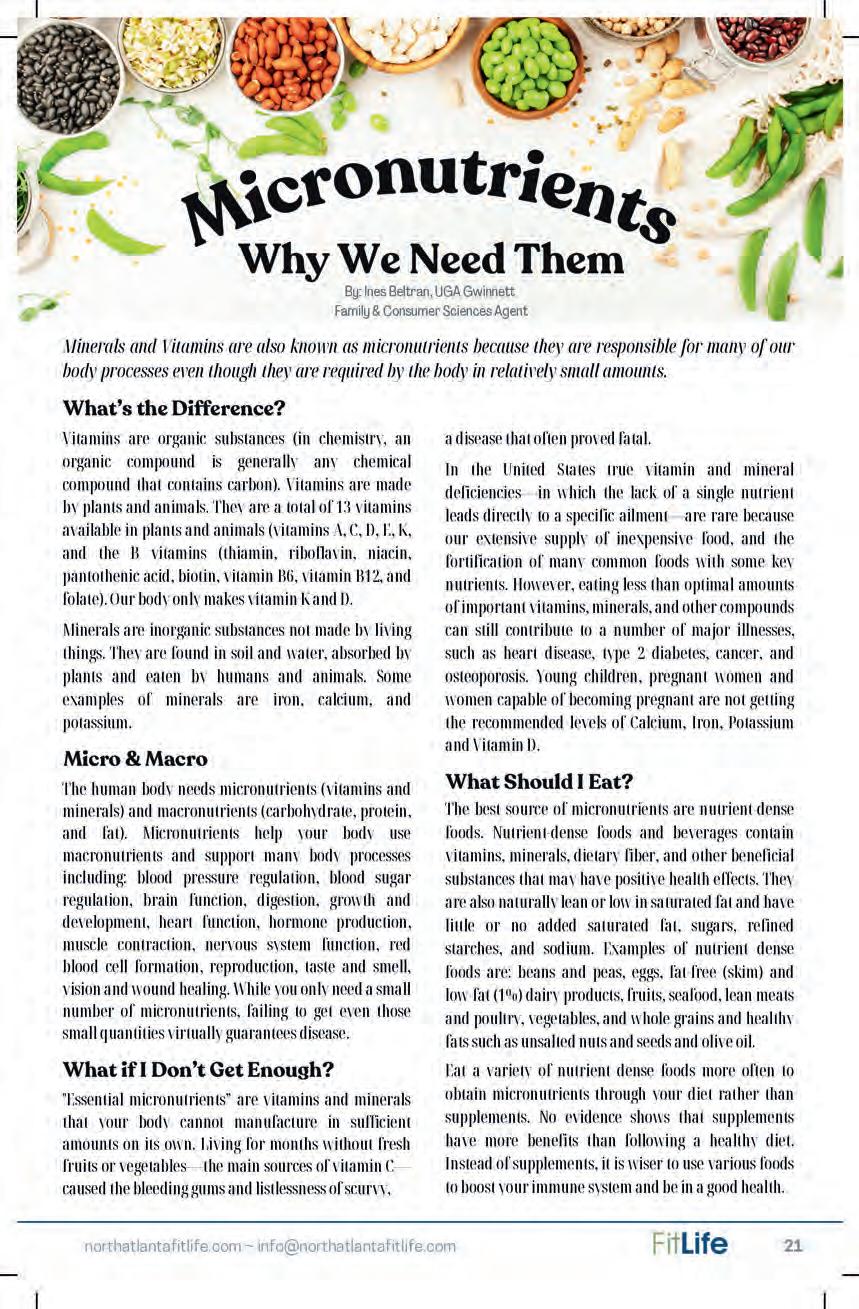 Micronutrients
Why We Need Them

By: Ines Beltran, UGA Gwinnett
Family & Consumer Sciences Agent

Minerals and Vitamins are also known as micronutrients because they are responsible for many of our body processes even though they are required by the body in relatively small amounts.

What's the Difference?

Vitamins are organic substances (in chemistry, an organic compound is generally any chemical compound that contains carbon). Vitamins are made by plants and animals. They are a total of 13 vitamins available in plants and animals (vitamins A, C, D, E, K, and the B vitamins (thiamin, riboflavin, niacin, pantothenic acid, biotin, vitamin B6, vitamin B12, and folate). Our body only makes vitamin K and D.

Minerals are inorganic substances not made by living things. They are found in soil and water, absorbed by plants and eaten by humans and animals. Some examples of minerals are iron, calcium, and potassium.

Micro & Macro

The human body needs micronutrients (vitamins and minerals) and macronutrients (carbohydrate, protein, and fat). Micronutrients help your body use macronutrients and support many body processes including: blood pressure regulation, blood sugar regulation, brain function, digestion, growth and development, heart function, hormone production, muscle contraction, nervous system function, red blood cell formation, reproduction, taste and smell, vision and wound healing. While you only need a small number of micronutrients, failing to get even those small quantities virtually guarantees disease.

What if I Don't Get Enough?

"Essential micronutrients" are vitamins and minerals that your body cannot manufacture in sufficient amounts on its own. Living for months without fresh fruits or vegetables—the main sources of vitamin C—caused the bleeding gums and listlessness of scurvy, a disease that often proved fatal.

In the United States true vitamin and mineral deficiencies—in which the lack of a single nutrient leads directly to a specific ailment—are rare because our extensive supply of inexpensive food, and the fortification of many common foods with some key nutrients. However, eating less than optimal amounts of important vitamins, minerals, and other compounds can still contribute to a number of major illnesses, such as heart disease, type 2 diabetes, cancer, and osteoporosis. Young children, pregnant women and women capable of becoming pregnant are not getting the recommended levels of Calcium, Iron, Potassium and Vitamin D.

What Should I Eat?

The best source of micronutrients are nutrient dense foods. Nutrient-dense foods and beverages contain vitamins, minerals, dietary fiber, and other beneficial substances that may have positive health effects. They are also naturally lean or low in saturated fat and have little or no added saturated fat, sugars, refined starches, and sodium. Examples of nutrient dense foods are: beans and peas, eggs, fat-free (skim) and low fat (1%) dairy products, fruits, seafood, lean meats and poultry, vegetables, and whole grains and healthy fats such as unsalted nuts and seeds and olive oil.

Eat a variety of nutrient dense foods more often to obtain micronutrients through your diet rather than supplements. No evidence shows that supplements have more benefits than following a healthy diet. Instead of supplements, it is wiser to use various foods to boost your immune system and be in a good health.

northatlantafitlife.com ~ info@northatlantafitlife.com FitLife 21